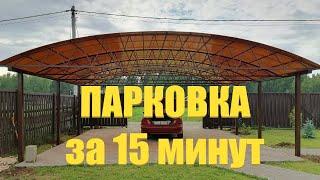 ПАРКОВКА
за 15 минут